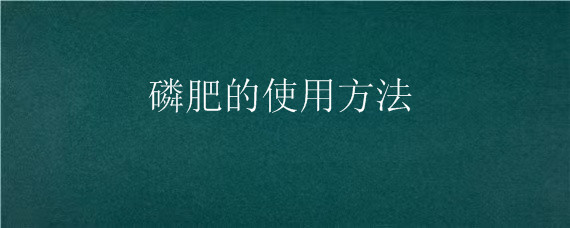 磷肥的使用方法